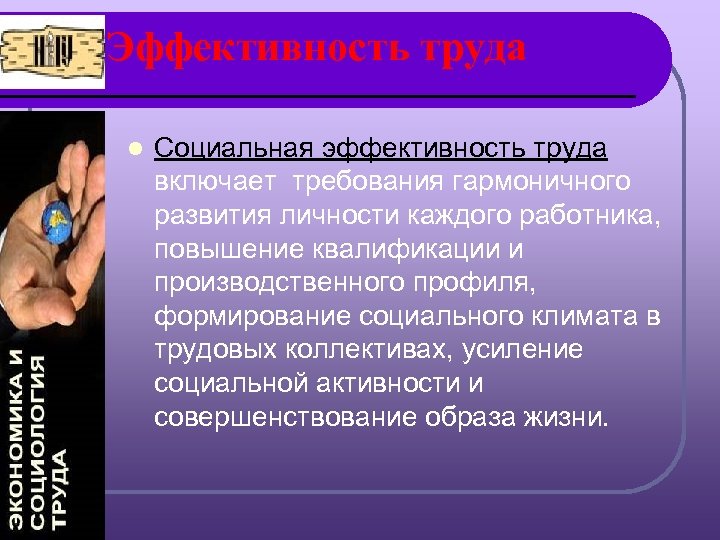 Эффективность труда

Социальная эффективность труда включает требования гармоничного развития личности каждого работника, повышение квалификации и производственного профиля, формирование социального климата в трудовых коллективах, усиление социальной активности и совершенствование образа жизни.

ЭКОНОМИКА И СОЦИОЛОГИЯ ТРУДА